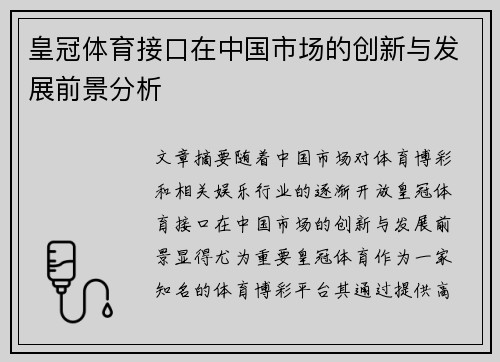 皇冠体育接口在中国市场的创新与发展前景分析

文章摘要随着中国市场对体育博彩和相关娱乐行业的逐渐开放皇冠体育接口在中国市场的创新与发展前景显得尤为重要皇冠体育作为一家知名的体育博彩平台其通过提供高